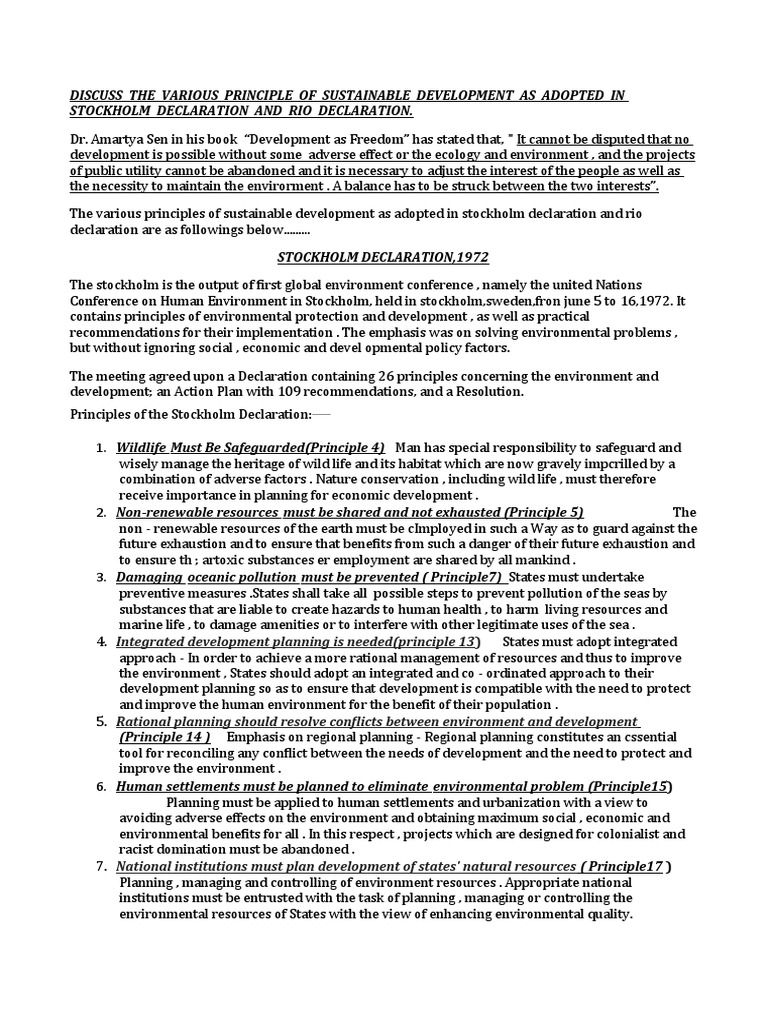 DISCUSS THE VARIOUS PRINCIPLE OF SUSTAINABLE DEVELOPMENT AS ADOPTED IN STOCKHOLM DECLARATION AND RIO DECLARATION.

Dr. Amartya Sen in his book "Development as Freedom" has stated that, " It cannot be disputed that no development is possible without some adverse effect or the ecology and environment , and the projects of public utility cannot be abandoned and it is necessary to adjust the interest of the people as well as the necessity to maintain the envirorment . A balance has to be struck between the two interests".

The various principles of sustainable development as adopted in stockholm declaration and rio declaration are as followings below.........

STOCKHOLM DECLARATION,1972

The stockholm is the output of first global environment conference , namely the united Nations Conference on Human Environment in Stockholm, held in stockholm,sweden,fron june 5 to 16,1972. It contains principles of environmental protection and development , as well as practical recommendations for their implementation . The emphasis was on solving environmental problems , but without ignoring social , economic and devel opmental policy factors.

The meeting agreed upon a Declaration containing 26 principles concerning the environment and development; an Action Plan with 109 recommendations, and a Resolution.

Principles of the Stockholm Declaration:—

1. Wildlife Must Be Safeguarded(Principle 4) Man has special responsibility to safeguard and wisely manage the heritage of wild life and its habitat which are now gravely impcrilled by a combination of adverse factors . Nature conservation , including wild life , must therefore receive importance in planning for economic development .
2. Non-renewable resources must be shared and not exhausted (Principle 5) The non - renewable resources of the earth must be clmployed in such a Way as to guard against the future exhaustion and to ensure that benefits from such a danger of their future exhaustion and to ensure th ; artoxic substances er employment are shared by all mankind .
3. Damaging oceanic pollution must be prevented ( Principle7) States must undertake preventive measures .States shall take all possible steps to prevent pollution of the seas by substances that are liable to create hazards to human health , to harm living resources and marine life , to damage amenities or to interfere with other legitimate uses of the sea .
4. Integrated development planning is needed(principle 13) States must adopt integrated approach - In order to achieve a more rational management of resources and thus to improve the environment , States should adopt an integrated and co - ordinated approach to their development planning so as to ensure that development is compatible with the need to protect and improve the human environment for the benefit of their population .
5. Rational planning should resolve conflicts between environment and development (Principle 14 ) Emphasis on regional planning - Regional planning constitutes an cssential tool for reconciling any conflict between the needs of development and the need to protect and improve the environment .
6. Human settlements must be planned to eliminate environmental problem (Principle15) Planning must be applied to human settlements and urbanization with a view to avoiding adverse effects on the environment and obtaining maximum social , economic and environmental benefits for all . In this respect , projects which are designed for colonialist and racist domination must be abandoned .
7. National institutions must plan development of states' natural resources ( Principle17 ) Planning , managing and controlling of environment resources . Appropriate national institutions must be entrusted with the task of planning , managing or controlling the environmental resources of States with the view of enhancing environmental quality.